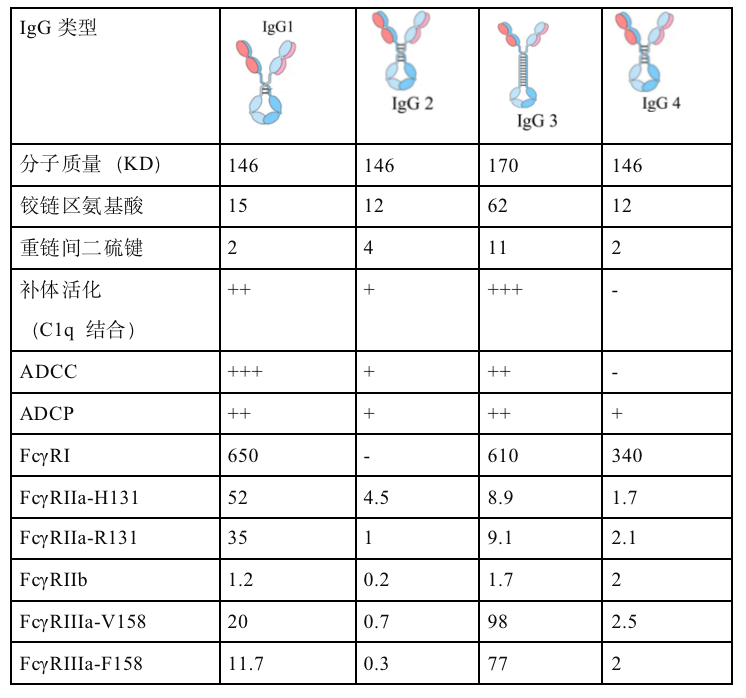 | IgG 类型 | IgG1 | IgG 2 | IgG 3 | IgG 4 |
|---|---|---|---|---|
| 分子质量（KD） | 146 | 146 | 170 | 146 |
| 铰链区氨基酸 | 15 | 12 | 62 | 12 |
| 重链间二硫键 | 2 | 4 | 11 | 2 |
| 补体活化（C1q 结合） | ++ | + | +++ | - |
| ADCC | +++ | + | ++ | - |
| ADCP | ++ | + | ++ | + |
| FcγRI | 650 | - | 610 | 340 |
| FcγRIIa-H131 | 52 | 4.5 | 8.9 | 1.7 |
| FcγRIIa-R131 | 35 | 1 | 9.1 | 2.1 |
| FcγRIIb | 1.2 | 0.2 | 1.7 | 2 |
| FcγRIIIa-V158 | 20 | 0.7 | 98 | 2.5 |
| FcγRIIIa-F158 | 11.7 | 0.3 | 77 | 2 |